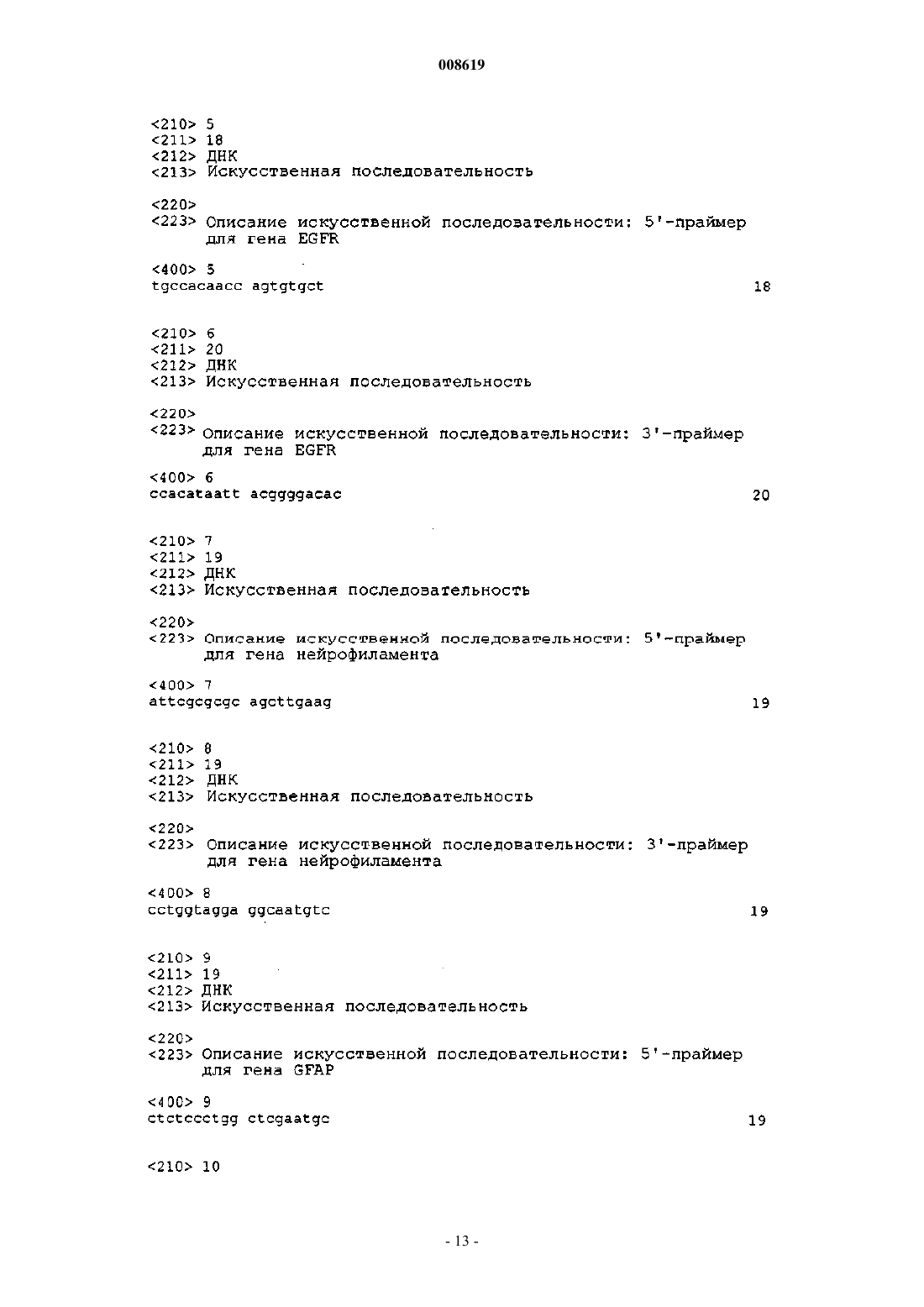 008619

<210> 5
<211> 18
<212> ДНК
<213> Искусственная последовательность

<220>
<223> Описание искусственной последовательности: 5'-праймер для гена EGFR

<400> 5
tgccacaacc agtgtgct 18

<210> 6
<211> 20
<212> ДНК
<213> Искусственная последовательность

<220>
<223> Описание искусственной последовательности: 3'-праймер для гена EGFR

<400> 6
ccacataatt acggggacac 20

<210> 7
<211> 19
<212> ДНК
<213> Искусственная последовательность

<220>
<223> Описание искусственной последовательности: 5'-праймер для гена нейрофиламента

<400> 7
attcgcgcgc agcttgaag 19

<210> 8
<211> 19
<212> ДНК
<213> Искусственная последовательность

<220>
<223> Описание искусственной последовательности: 3'-праймер для гена нейрофиламента

<400> 8
cctggtagga ggcaatgtc 19

<210> 9
<211> 19
<212> ДНК
<213> Искусственная последовательность

<220>
<223> Описание искусственной последовательности: 5'-праймер для гена GFAP

<400> 9
ctctccctgg ctcgaatgc 19

<210> 10

- 13 -